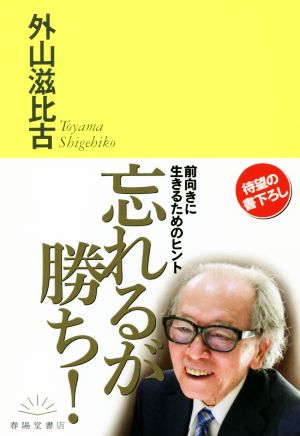 外山滋比古
Toyama Shigehiko

待望の書下ろし

前向きに生きるためのヒント

忘れるが勝ち!

春陽堂書店